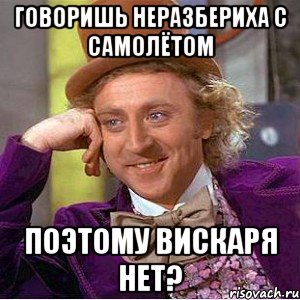 ГОВОРИШЬ НЕРАЗБЕРИХА С САМОЛЁТОМ

ПОЭТОМУ ВИСКАРЯ НЕТ?

risovach.ru